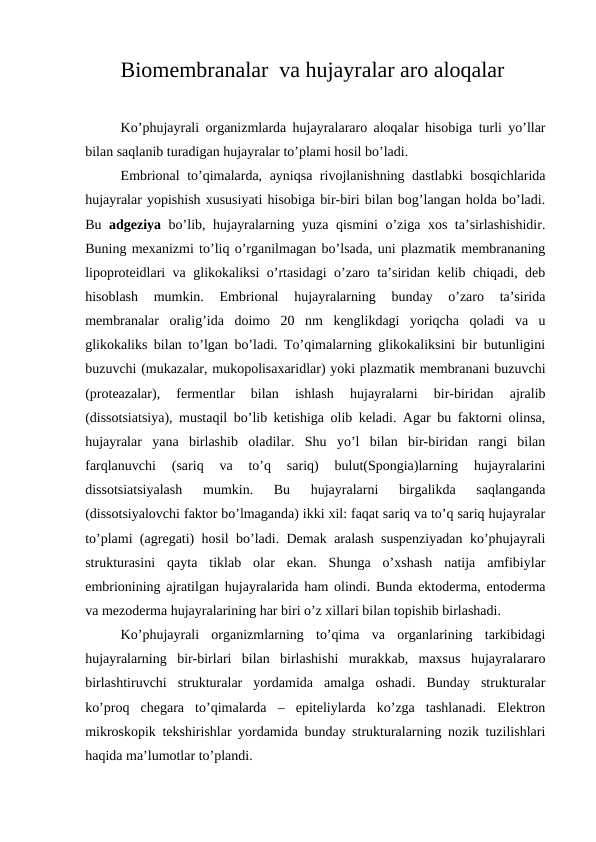 Biomembranalar va hujayralar aro aloqalar

Ko’phujayrali organizmlarda hujayralararo aloqalar hisobiga turli yo’llar bilan saqlanib turadigan hujayralar to’plami hosil bo’ladi.

Embrional to’qimalarda, ayniqsa rivojlanishning dastlabki bosqichlarida hujayralar yopishish xususiyati hisobiga bir-biri bilan bog’langan holda bo’ladi. Bu adgeziya bo’lib, hujayralarning yuza qismini o’ziga xos ta’sirlashishidir. Buning mexanizmi to’liq o’rganilmagan bo’lsada, uni plazmatik membrananing lipoproteidlari va glikokaliksi o’rtasidagi o’zaro ta’siridan kelib chiqadi, deb hisoblash mumkin. Embrional hujayralarning bunday o’zaro ta’sirida membranalar oralig’ida doimo 20 nm kenglikdagi yoriqcha qoladi va u glikokaliks bilan to’lgan bo’ladi. To’qimalarning glikokaliksini bir butunligini buzuvchi (mukazalar, mukopolisaxaridlar) yoki plazmatik membranani buzuvchi (proteazalar), fermentlar bilan ishlash hujayralarni bir-biridan ajralib (dissotsiatsiya), mustaqil bo’lib ketishiga olib keladi. Agar bu faktorni olinsa, hujayralar yana birlashib oladilar. Shu yo’l bilan bir-biridan rangi bilan farqlanuvchi (sariq va to’q sariq) bulut(Spongia)larning hujayralarini dissotsiatsiyalash mumkin. Bu hujayralarni birgalikda saqlanganda (dissotsiyalovchi faktor bo’lmaganda) ikki xil: faqat sariq va to’q sariq hujayralar to’plami (agregati) hosil bo’ladi. Demak aralash suspenziyadan ko’phujayrali strukturasini qayta tiklab olar ekan. Shunga o’xshash natija amfibiylar embrionining ajratilgan hujayralarida ham olindi. Bunda ektoderma, entoderma va mezoderma hujayralarining har biri o’z xillari bilan topishib birlashadi.

Ko’phujayrali organizmlarning to’qima va organlarining tarkibidagi hujayralarning bir-birlari bilan birlashishi murakkab, maxsus hujayralararo birlashtiruvchi strukturalar yordamida amalga oshadi. Bunday strukturalar ko’proq chegara to’qimalarda – epiteliylarda ko’zga tashlanadi. Elektron mikroskopik tekshirishlar yordamida bunday strukturalarning nozik tuzilishlari haqida ma’lumotlar to’plandi.